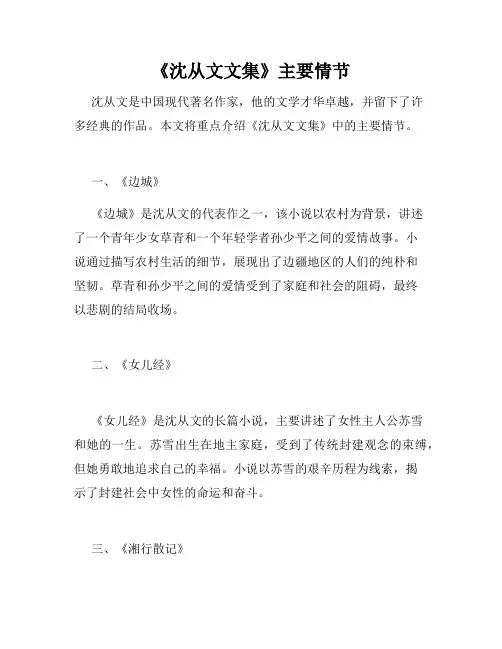 《沈从文文集》主要情节

沈从文是中国现代著名作家，他的文学才华卓越，并留下了许多经典的作品。本文将重点介绍《沈从文文集》中的主要情节。

一、《边城》

《边城》是沈从文的代表作之一，该小说以农村为背景，讲述了一个青年少女草青和一个年轻学者孙少平之间的爱情故事。小说通过描写农村生活的细节，展现出了边疆地区的人们的纯朴和坚韧。草青和孙少平之间的爱情受到了家庭和社会的阻碍，最终以悲剧的结局收场。

二、《女儿经》

《女儿经》是沈从文的长篇小说，主要讲述了女性主人公苏雪和她的一生。苏雪出生在地主家庭，受到了传统封建观念的束缚，但她勇敢地追求自己的幸福。小说以苏雪的艰辛历程为线索，揭示了封建社会中女性的命运和奋斗。

三、《湘行散记》